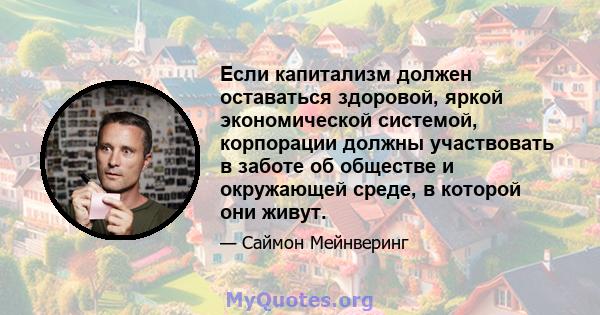 Если капитализм должен оставаться здоровой, яркой экономической системой, корпорации должны участвовать в заботе об обществе и окружающей среде, в которой они живут.

— Саймон Мейнверинг

MyQuotes.org